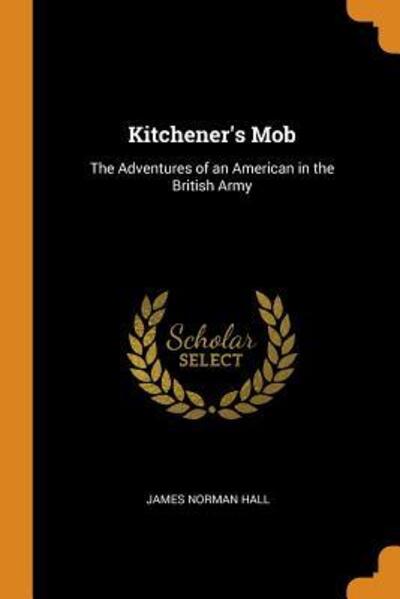 Kitchener's Mob

The Adventures of an American in the British Army

Scholar SELECT

JAMES NORMAN HALL